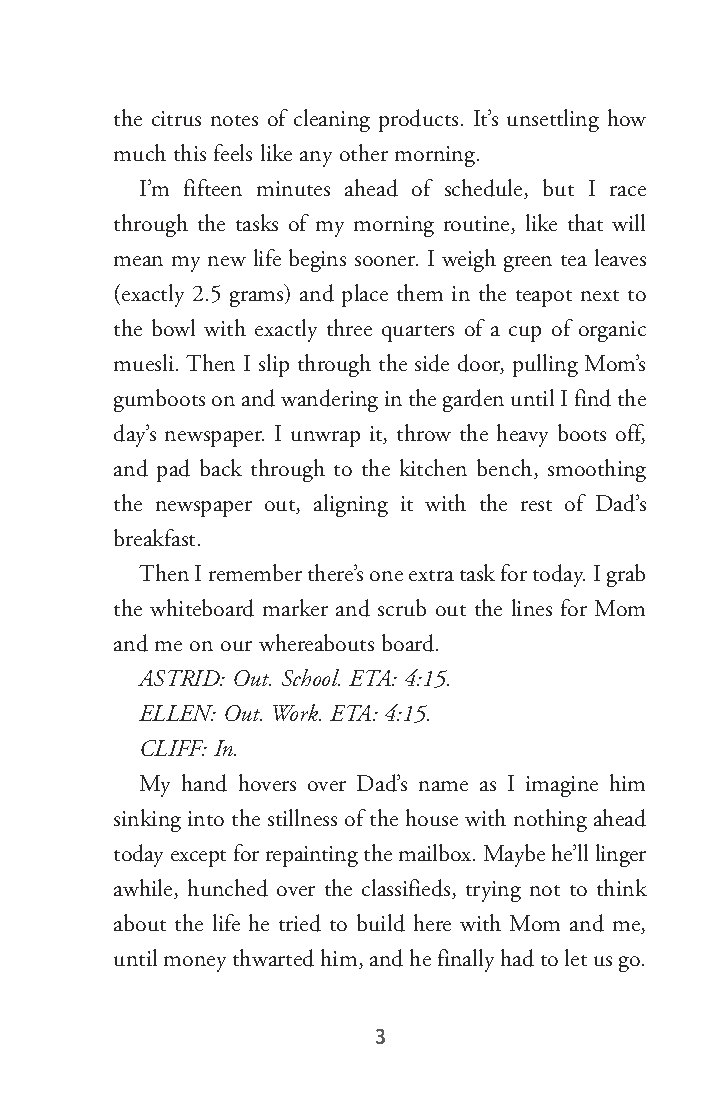 the citrus notes of cleaning products. It's unsettling how much this feels like any other morning.

I'm fifteen minutes ahead of schedule, but I race through the tasks of my morning routine, like that will mean my new life begins sooner. I weigh green tea leaves (exactly 2.5 grams) and place them in the teapot next to the bowl with exactly three quarters of a cup of organic muesli. Then I slip through the side door, pulling Mom's gumboots on and wandering in the garden until I find the day's newspaper. I unwrap it, throw the heavy boots off, and pad back through to the kitchen bench, smoothing the newspaper out, aligning it with the rest of Dad's breakfast.

Then I remember there's one extra task for today. I grab the whiteboard marker and scrub out the lines for Mom and me on our whereabouts board.

ASTRID: Out. School. ETA: 4:15.

ELLEN: Out. Work. ETA: 4:15.

CLIFF: In.

My hand hovers over Dad's name as I imagine him sinking into the stillness of the house with nothing ahead today except for repainting the mailbox. Maybe he'll linger awhile, hunched over the classifieds, trying not to think about the life he tried to build here with Mom and me, until money thwarted him, and he finally had to let us go.

3